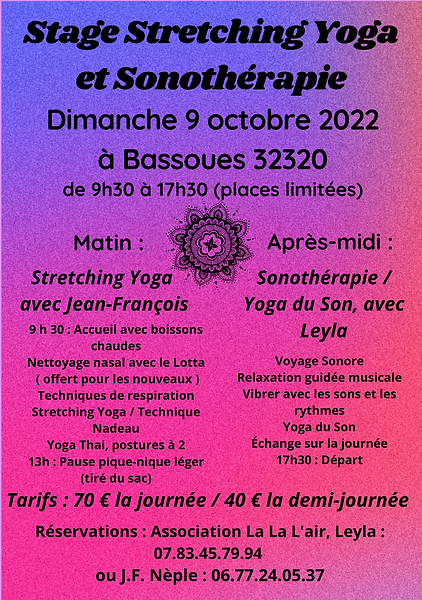 Stage Stretching Yoga et Sonothérapie

Dimanche 9 octobre 2022

à Bassoues 32320

de 9h30 à 17h30 (places limitées)

Matin :

Stretching Yoga avec Jean-François

9 h 30 : Accueil avec boissons chaudes
Nettoyage nasal avec le Lotta ( offert pour les nouveaux )
Techniques de respiration
Stretching Yoga / Technique Nadeau
Yoga Thai, postures à 2
13h : Pause pique-nique léger (tiré du sac)

Après-midi :

Sonothérapie / Yoga du Son, avec Leyla

Voyage Sonore
Relaxation guidée musicale
Vibrer avec les sons et les rythmes
Yoga du Son
Échange sur la journée
17h30 : Départ

Tarifs : 70 € la journée / 40 € la demi-journée

Réservations : Association La La L'air, Leyla : 07.83.45.79.94
ou J.F. Nèple : 06.77.24.05.37